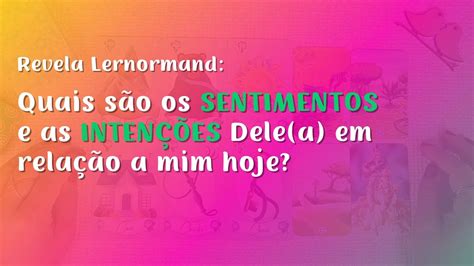 Revela Lernormand:

Quais são os SENTIMENTOS e as INTENÇÕES Dele(a) em relação a mim hoje?